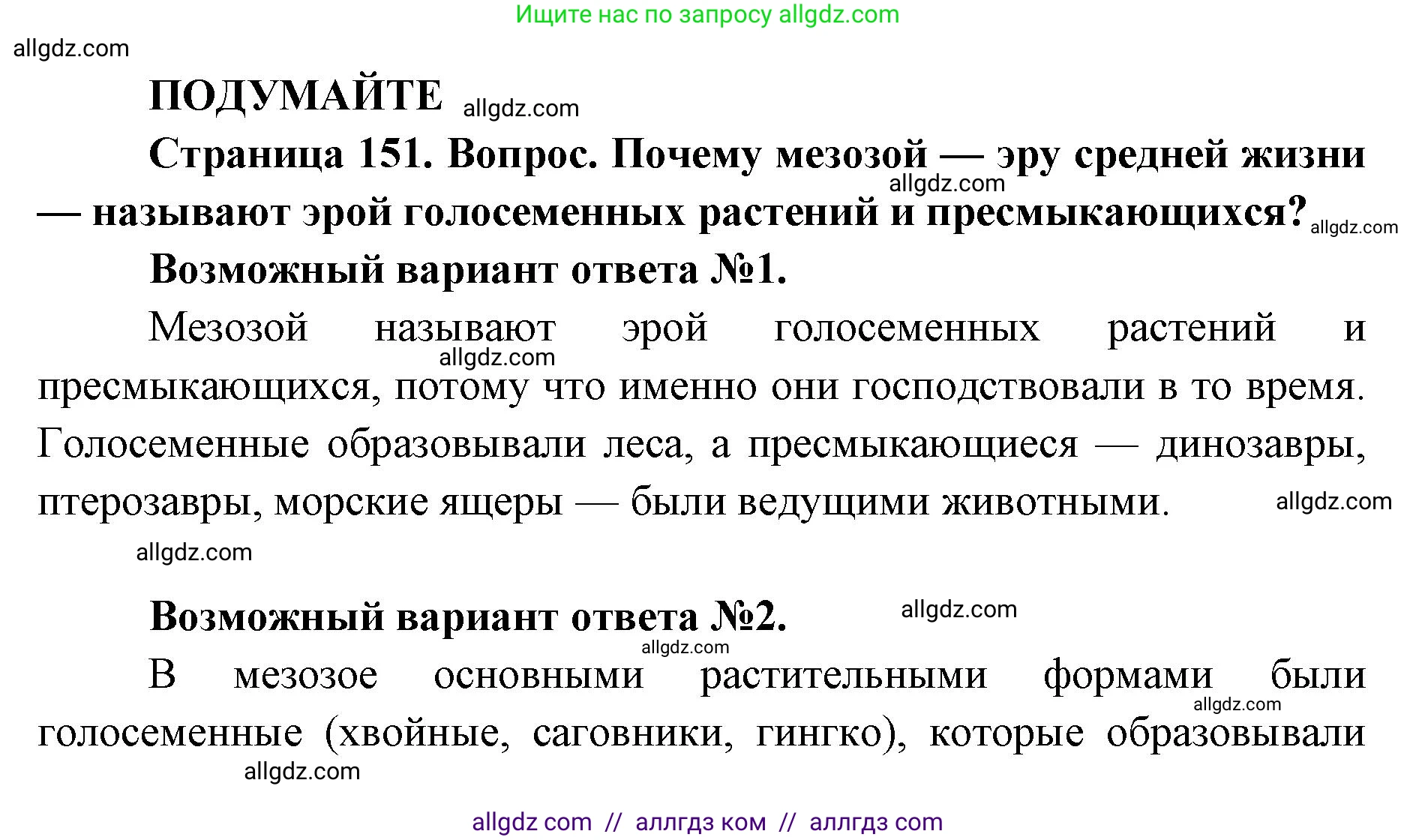 Ищите нас по запросу allgdz.com

allgdz.com

ПОДУМАЙТЕ allgdz.com

Страница 151. Вопрос. Почему мезозой — эру средней жизни allgdz.com — называют эрой голосеменных растений и пресмыкающихся? allgdz.com

Возможный вариант ответа №1.

Мезозой называют эрой голосеменных растений и allgdz.com пресмыкающихся, потому что именно они господствовали в то время. Голосеменные образовывали леса, а пресмыкающиеся — динозавры, птерозавры, морские ящеры — были ведущими животными. allgdz.com

allgdz.com

Возможный вариант ответа №2. allgdz.com

allgdz.com

В мезозое основными растительными формами были allgdz.com голосеменные (хвойные, саговники, гингко), которые образовывали

allgdz.com

allgdz com // аллгдз ком // аллгдз com